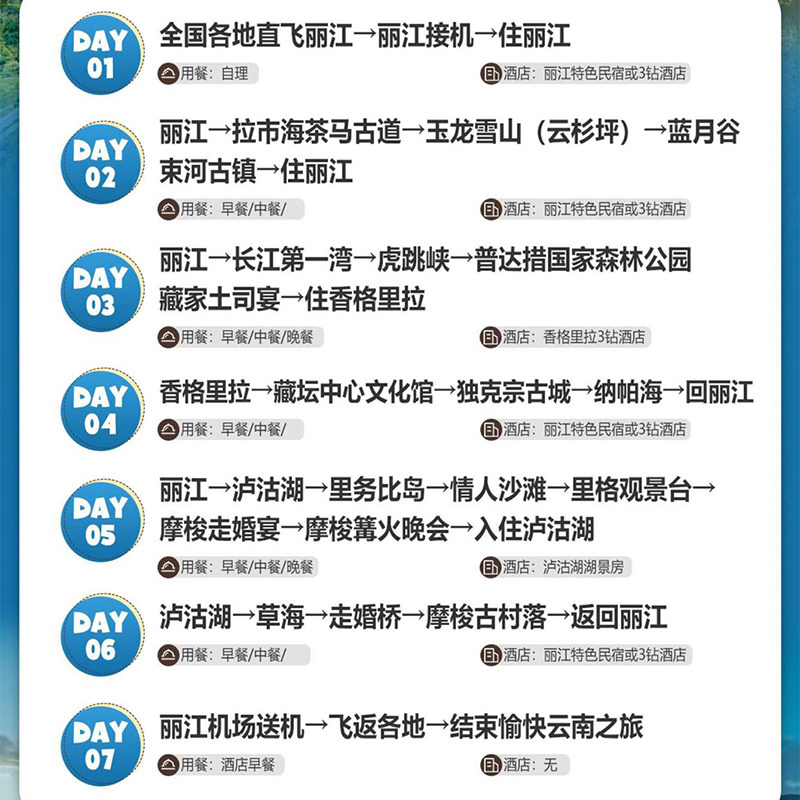 DAY 01
全国各地直飞丽江→丽江接机→住丽江

用餐：自理 酒店：丽江特色民宿或3钻酒店

DAY 02
丽江→拉市海茶马古道→玉龙雪山（云杉坪）→蓝月谷
束河古镇→住丽江

用餐：早餐/中餐/ 酒店：丽江特色民宿或3钻酒店

DAY 03
丽江→长江第一湾→虎跳峡→普达措国家森林公园
藏家土司宴→住香格里拉

用餐：早餐/中餐/晚餐 酒店：香格里拉3钻酒店

DAY 04
香格里拉→藏坛中心文化馆→独克宗古城→纳帕海→回丽江

用餐：早餐/中餐/ 酒店：丽江特色民宿或3钻酒店

DAY 05
丽江→泸沽湖→里务比岛→情人沙滩→里格观景台→
摩梭走婚宴→摩梭篝火晚会→入住泸沽湖

用餐：早餐/中餐/晚餐 酒店：泸沽湖湖景房

DAY 06
泸沽湖→草海→走婚桥→摩梭古村落→返回丽江

用餐：早餐/中餐/ 酒店：丽江特色民宿或3钻酒店

DAY 07
丽江机场送机→飞返各地→结束愉快云南之旅

用餐：酒店早餐 酒店：无